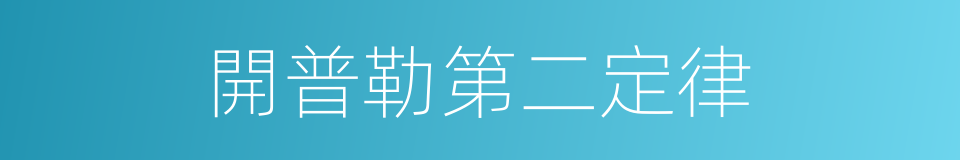 開普勒第二定律